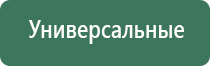 Универсальные